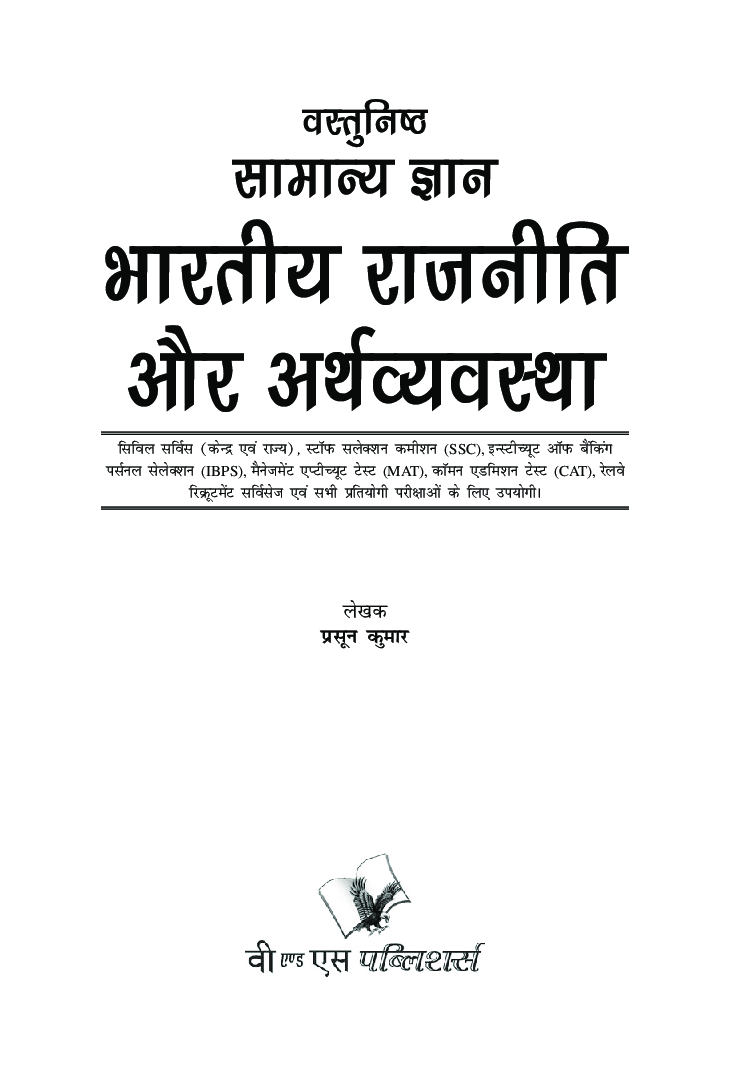 वस्तुनिष्ठ
सामान्य ज्ञान
भारतीय राजनीति
और अर्थव्यवस्था

सिविल सर्विस (केन्द्र एवं राज्य), स्टॉफ सलेक्शन कमीशन (SSC), इन्स्टीच्यूट ऑफ बैंकिंग पर्सनल सेलेक्शन (IBPS), मैनेजमेंट एप्टीच्यूट टेस्ट (MAT), कॉमन एडमिशन टेस्ट (CAT), रेलवे रिक्रूटमेंट सर्विसेज एवं सभी प्रतियोगी परीक्षाओं के लिए उपयोगी।

लेखक
प्रसून कुमार

वी एण्ड एस पब्लिशर्स